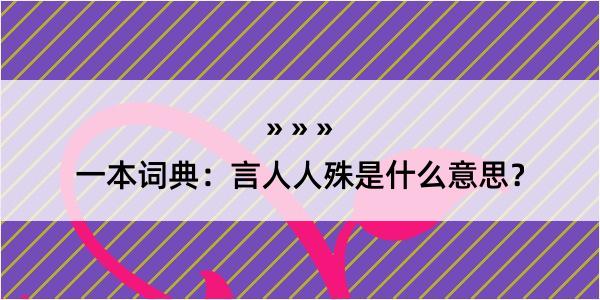 » » »

一本词典：言人人殊是什么意思？